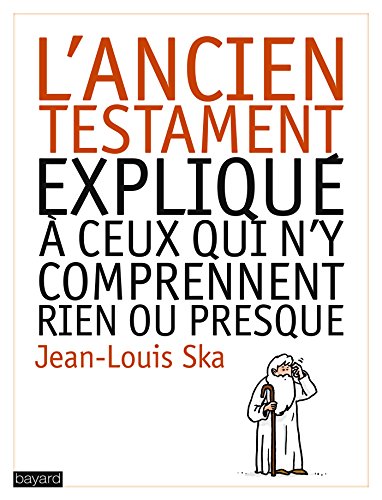 L'ANCIEN TESTAMENT EXPLIQUÉ À CEUX QUI N'Y COMPRENNENT RIEN OU PRESQUE

Jean-Louis Ska

bayard